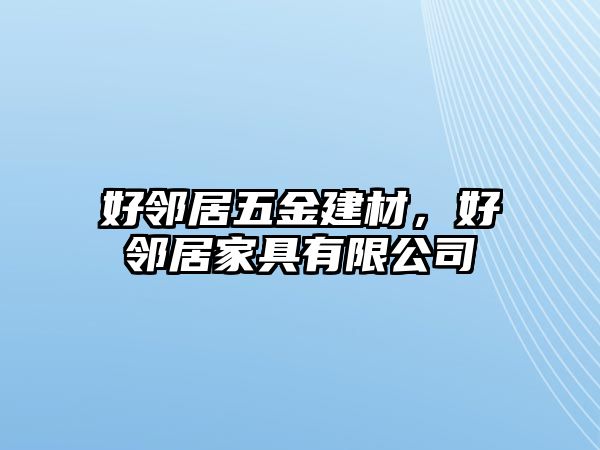 好邻居五金建材，好邻居家具有限公司